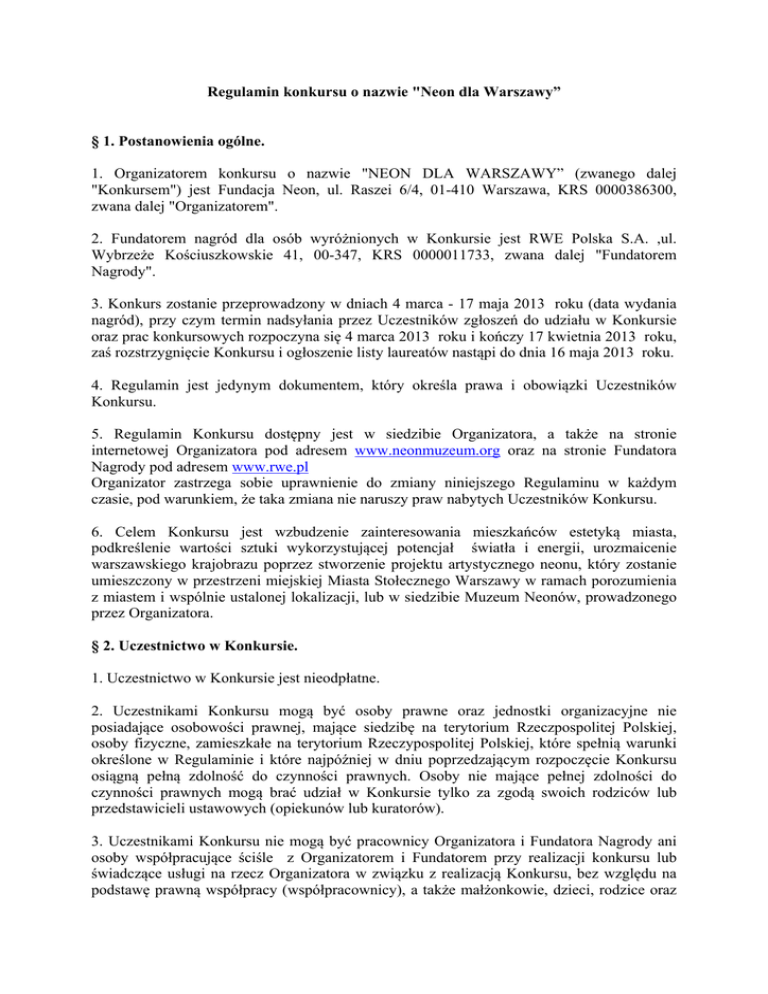 Regulamin konkursu o nazwie "Neon dla Warszawy”

§ 1. Postanowienia ogólne.

1. Organizatorem konkursu o nazwie "NEON DLA WARSZAWY” (zwanego dalej "Konkursem") jest Fundacja Neon, ul. Raszei 6/4, 01-410 Warszawa, KRS 0000386300, zwana dalej "Organizatorem".

2. Fundatorem nagród dla osób wyróżnionych w Konkursie jest RWE Polska S.A. ,ul. Wybrzeże Kościuszkowskie 41, 00-347, KRS 0000011733, zwana dalej "Fundatorem Nagrody".

3. Konkurs zostanie przeprowadzony w dniach 4 marca - 17 maja 2013 roku (data wydania nagród), przy czym termin nadsyłania przez Uczestników zgłoszeń do udziału w Konkursie oraz prac konkursowych rozpoczyna się 4 marca 2013 roku i kończy 17 kwietnia 2013 roku, zaś rozstrzygnięcie Konkursu i ogłoszenie listy laureatów nastąpi do dnia 16 maja 2013 roku.

4. Regulamin jest jedynym dokumentem, który określa prawa i obowiązki Uczestników Konkursu.

5. Regulamin Konkursu dostępny jest w siedzibie Organizatora, a także na stronie internetowej Organizatora pod adresem www.neonmuzeum.org oraz na stronie Fundatora Nagrody pod adresem www.rwe.pl
Organizator zastrzega sobie uprawnienie do zmiany niniejszego Regulaminu w każdym czasie, pod warunkiem, że taka zmiana nie naruszy praw nabytych Uczestników Konkursu.

6. Celem Konkursu jest wzbudzenie zainteresowania mieszkańców estetyką miasta, podkreślenie wartości sztuki wykorzystującej potencjał światła i energii, urozmaicenie warszawskiego krajobrazu poprzez stworzenie projektu artystycznego neonu, który zostanie umieszczony w przestrzeni miejskiej Miasta Stołecznego Warszawy w ramach porozumienia z miastem i wspólnie ustalonej lokalizacji, lub w siedzibie Muzeum Neonów, prowadzonego przez Organizatora.

§ 2. Uczestnictwo w Konkursie.

1. Uczestnictwo w Konkursie jest nieodpłatne.

2. Uczestnikami Konkursu mogą być osoby prawne oraz jednostki organizacyjne nie posiadające osobowości prawnej, mające siedzibę na terytorium Rzeczpospolitej Polskiej, osoby fizyczne, zamieszkałe na terytorium Rzeczypospolitej Polskiej, które spełnią warunki określone w Regulaminie i które najpóźniej w dniu poprzedzającym rozpoczęcie Konkursu osiągną pełną zdolność do czynności prawnych. Osoby nie mające pełnej zdolności do czynności prawnych mogą brać udział w Konkursie tylko za zgodą swoich rodziców lub przedstawicieli ustawowych (opiekunów lub kuratorów).

3. Uczestnikami Konkursu nie mogą być pracownicy Organizatora i Fundatora Nagrody ani osoby współpracujące ściśle z Organizatorem i Fundatorem przy realizacji konkursu lub świadczące usługi na rzecz Organizatora w związku z realizacją Konkursu, bez względu na podstawę prawną współpracy (współpracownicy), a także małżonkowie, dzieci, rodzice oraz